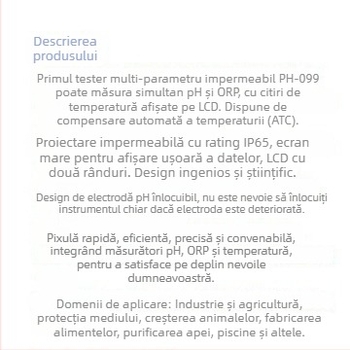 Descrierea produsului

Primul tester multi-parametru impermeabil PH-099 poate măsura simultan pH și ORP, cu citiri de temperatură afișate pe LCD. Dispune de compensare automată a temperaturii (ATC).

Proiectare impermeabilă cu rating IP65, ecran mare pentru afișare ușoară a datelor, LCD cu două rânduri. Design ingenios și științific.

Design de electrodă pH înlocuibil, nu este nevoie să înlocuiți instrumentul chiar dacă electroda este deteriorată.

Pixulă rapidă, eficientă, precisă și convenabilă, integrând măsurători pH, ORP și temperatură, pentru a satisface pe deplin nevoile dumneavoastră.

Domenii de aplicare: Industrie și agricultură, protecția mediului, creșterea animalelor, fabricarea alimentelor, purificarea apei, piscine și altele.